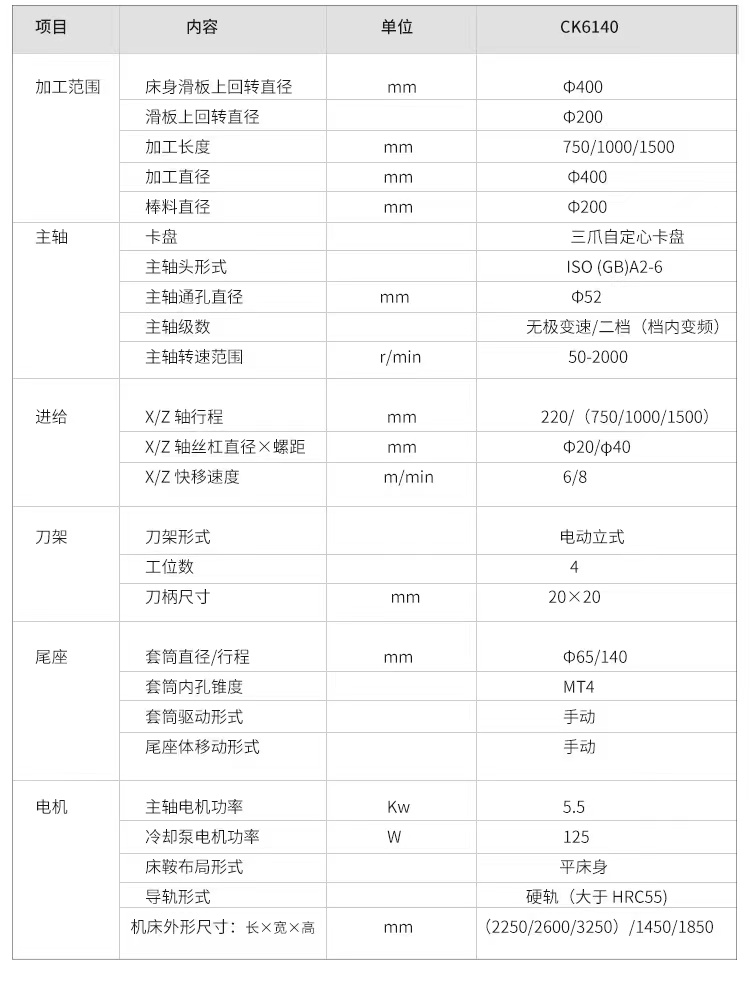 | 项目 | 内容 | 单位 | CK6140 |
|---|---|---|---|
| 加工范围 | 床身滑板上回转直径 | mm | Φ400 |
| | 滑板上回转直径 | | Φ200 |
| | 加工长度 | mm | 750/1000/1500 |
| | 加工直径 | mm | Φ400 |
| | 棒料直径 | mm | Φ200 |
| 主轴 | 卡盘 | | 三爪自定心卡盘 |
| | 主轴头形式 | | ISO (GB)A2-6 |
| | 主轴通孔直径 | mm | Φ52 |
| | 主轴级数 | | 无极变速/二档（档内变频） |
| | 主轴转速范围 | r/min | 50-2000 |
| 进给 | X/Z 轴行程 | mm | 220/（750/1000/1500） |
| | X/Z 轴丝杠直径×螺距 | mm | Φ20/φ40 |
| | X/Z 快移速度 | m/min | 6/8 |
| 刀架 | 刀架形式 | | 电动立式 |
| | 工位数 | | 4 |
| | 刀柄尺寸 | mm | 20×20 |
| 尾座 | 套筒直径/行程 | mm | Φ65/140 |
| | 套筒内孔锥度 | | MT4 |
| | 套筒驱动形式 | | 手动 |
| | 尾座体移动形式 | | 手动 |
| 电机 | 主轴电机功率 | Kw | 5.5 |
| | 冷却泵电机功率 | W | 125 |
| | 床鞍布局形式 | | 平床身 |
| | 导轨形式 | | 硬轨（大于 HRC55） |
| | 机床外形尺寸：长×宽×高 | mm | （2250/2600/3250）/1450/1850 |